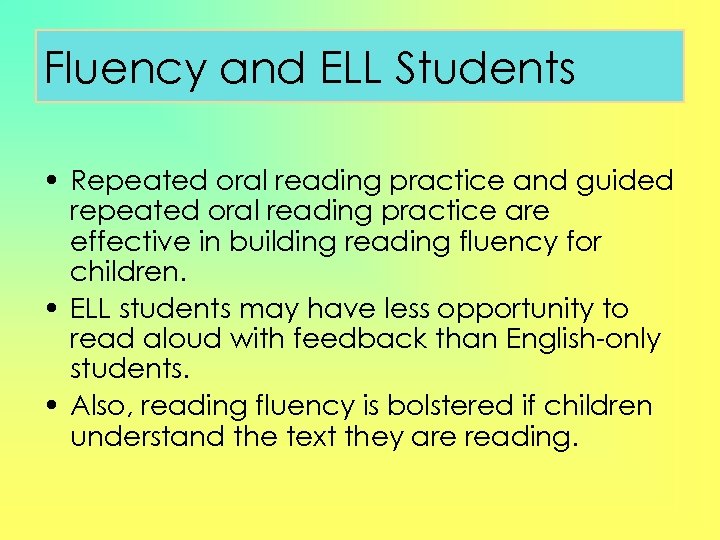 Fluency and ELL Students

• Repeated oral reading practice and guided repeated oral reading practice are effective in building reading fluency for children.
• ELL students may have less opportunity to read aloud with feedback than English-only students.
• Also, reading fluency is bolstered if children understand the text they are reading.